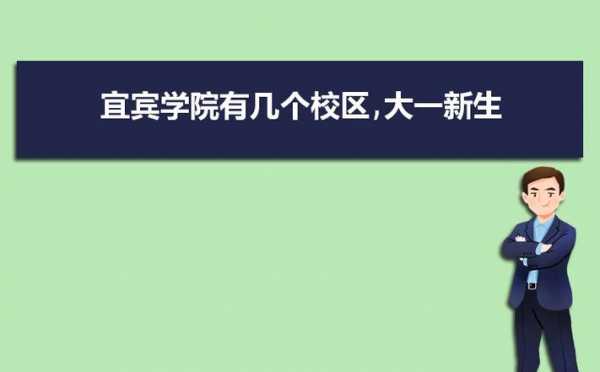 宜宾学院有几个校区,大一新生